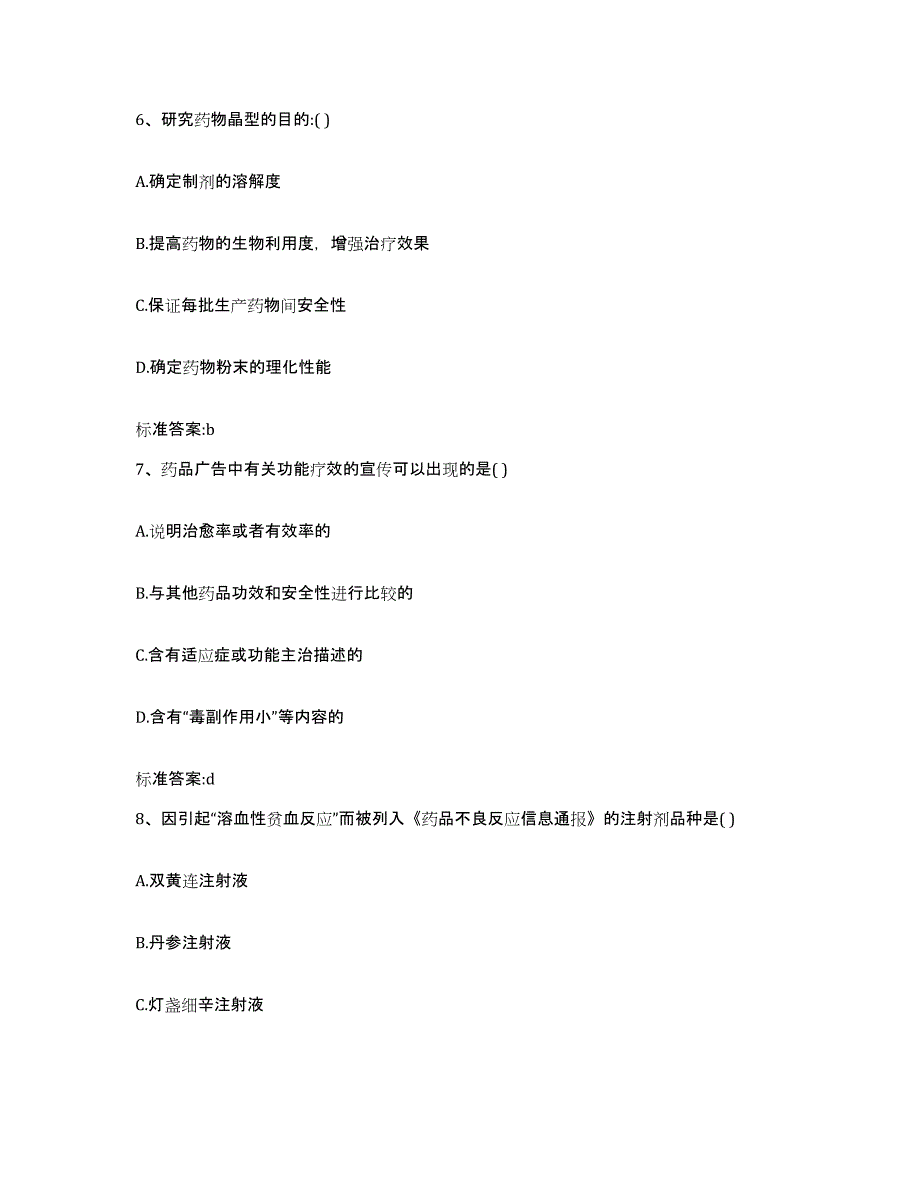 6、研究药物晶型的目的:( )

A.确定制剂的溶解度

B.提高药物的生物利用度，增强治疗效果

C.保证每批生产药物间安全性

D.确定药物粉末的理化性能

标准答案:b

7、药品广告中有关功能疗效的宣传可以出现的是( )

A.说明治愈率或者有效率的

B.与其他药品功效和安全性进行比较的

C.含有适应症或功能主治描述的

D.含有“毒副作用小”等内容的

标准答案:d

8、因引起“溶血性贫血反应”而被列入《药品不良反应信息通报》的注射剂品种是( )

A.双黄连注射液

B.丹参注射液

C.灯盏细辛注射液